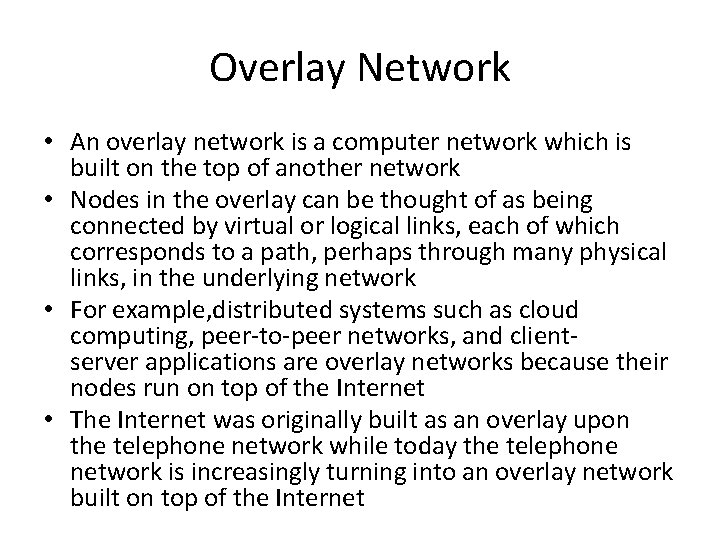 Overlay Network

• An overlay network is a computer network which is built on the top of another network
• Nodes in the overlay can be thought of as being connected by virtual or logical links, each of which corresponds to a path, perhaps through many physical links, in the underlying network
• For example,distributed systems such as cloud computing, peer-to-peer networks, and client-server applications are overlay networks because their nodes run on top of the Internet
• The Internet was originally built as an overlay upon the telephone network while today the telephone network is increasingly turning into an overlay network built on top of the Internet